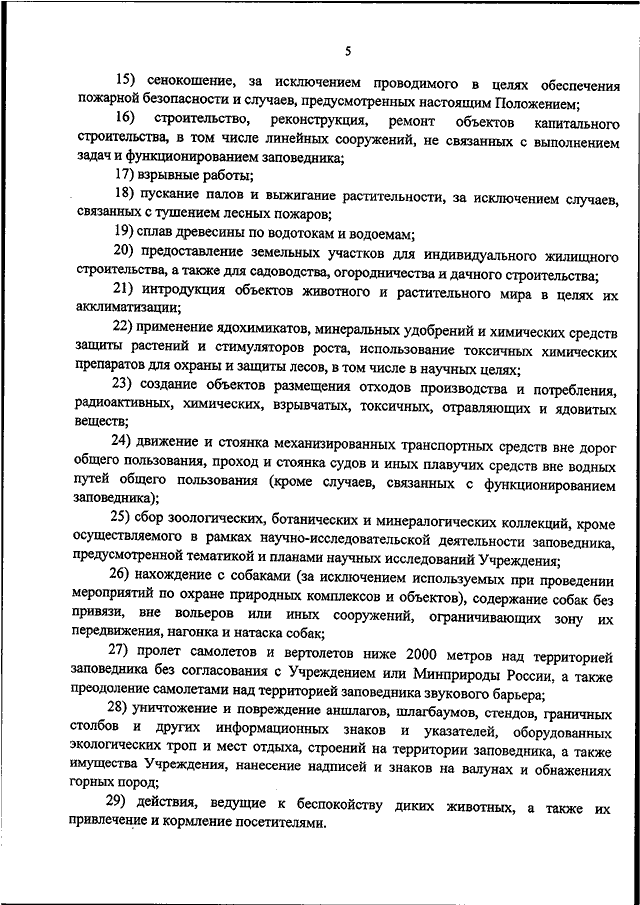 5

15) сенокошение, за исключением проводимого в целях обеспечения пожарной безопасности и случаев, предусмотренных настоящим Положением;

16) строительство, реконструкция, ремонт объектов капитального строительства, в том числе линейных сооружений, не связанных с выполнением задач и функционированием заповедника;

17) взрывные работы;

18) пускание палов и выжигание растительности, за исключением случаев, связанных с тушением лесных пожаров;

19) сплав древесины по водотокам и водоемам;

20) предоставление земельных участков для индивидуального жилищного строительства, а также для садоводства, огородничества и дачного строительства;

21) интродукция объектов животного и растительного мира в целях их акклиматизации;

22) применение ядохимикатов, минеральных удобрений и химических средств защиты растений и стимуляторов роста, использование токсичных химических препаратов для охраны и защиты лесов, в том числе в научных целях;

23) создание объектов размещения отходов производства и потребления, радиоактивных, химических, взрывчатых, токсичных, отравляющих и ядовитых веществ;

24) движение и стоянка механизированных транспортных средств вне дорог общего пользования, проход и стоянка судов и иных плавучих средств вне водных путей общего пользования (кроме случаев, связанных с функционированием заповедника);

25) сбор зоологических, ботанических и минералогических коллекций, кроме осуществляемого в рамках научно-исследовательской деятельности заповедника, предусмотренной тематикой и планами научных исследований Учреждения;

26) нахождение с собаками (за исключением используемых при проведении мероприятий по охране природных комплексов и объектов), содержание собак без привязи, вне вольеров или иных сооружений, ограничивающих зону их передвижения, нагонка и натаска собак;

27) пролет самолетов и вертолетов ниже 2000 метров над территорией заповедника без согласования с Учреждением или Минприроды России, а также преодоление самолетами над территорией заповедника звукового барьера;

28) уничтожение и повреждение аншлагов, шлагбаумов, стендов, граничных столбов и других информационных знаков и указателей, оборудованных экологических троп и мест отдыха, строений на территории заповедника, а также имущества Учреждения, нанесение надписей и знаков на валунах и обнажениях горных пород;

29) действия, ведущие к беспокойству диких животных, а также их привлечение и кормление посетителями.